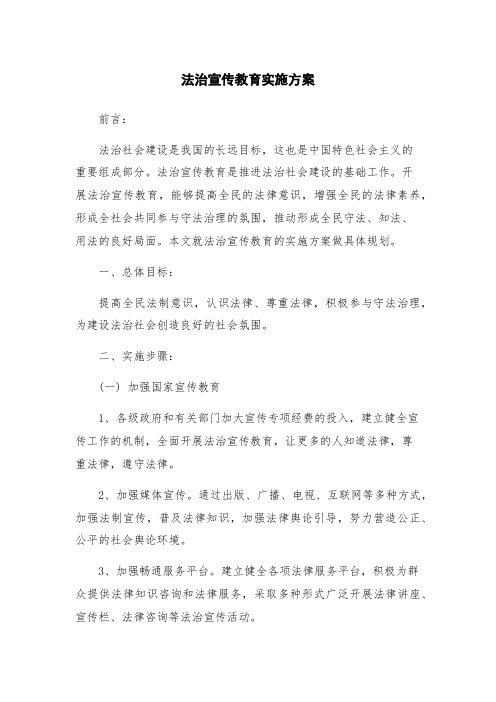 法治宣传教育实施方案

前言：

法治社会建设是我国的长远目标，这也是中国特色社会主义的重要组成部分。法治宣传教育是推进法治社会建设的基础工作。开展法治宣传教育，能够提高全民的法律意识，增强全民的法律素养，形成全社会共同参与守法治理的氛围，推动形成全民守法、知法、用法的良好局面。本文就法治宣传教育的实施方案做具体规划。

一、总体目标：

提高全民法制意识，认识法律、尊重法律，积极参与守法治理，为建设法治社会创造良好的社会氛围。

二、实施步骤：

（一）加强国家宣传教育

1、各级政府和有关部门加大宣传专项经费的投入，建立健全宣传工作的机制，全面开展法治宣传教育，让更多的人知道法律，尊重法律，遵守法律。

2、加强媒体宣传。通过出版、广播、电视、互联网等多种方式，加强法制宣传，普及法律知识，加强法律舆论引导，努力营造公正、公平的社会舆论环境。

3、加强畅通服务平台。建立健全各项法律服务平台，积极为群众提供法律知识咨询和法律服务，采取多种形式广泛开展法律讲座、宣传栏、法律咨询等法治宣传活动。